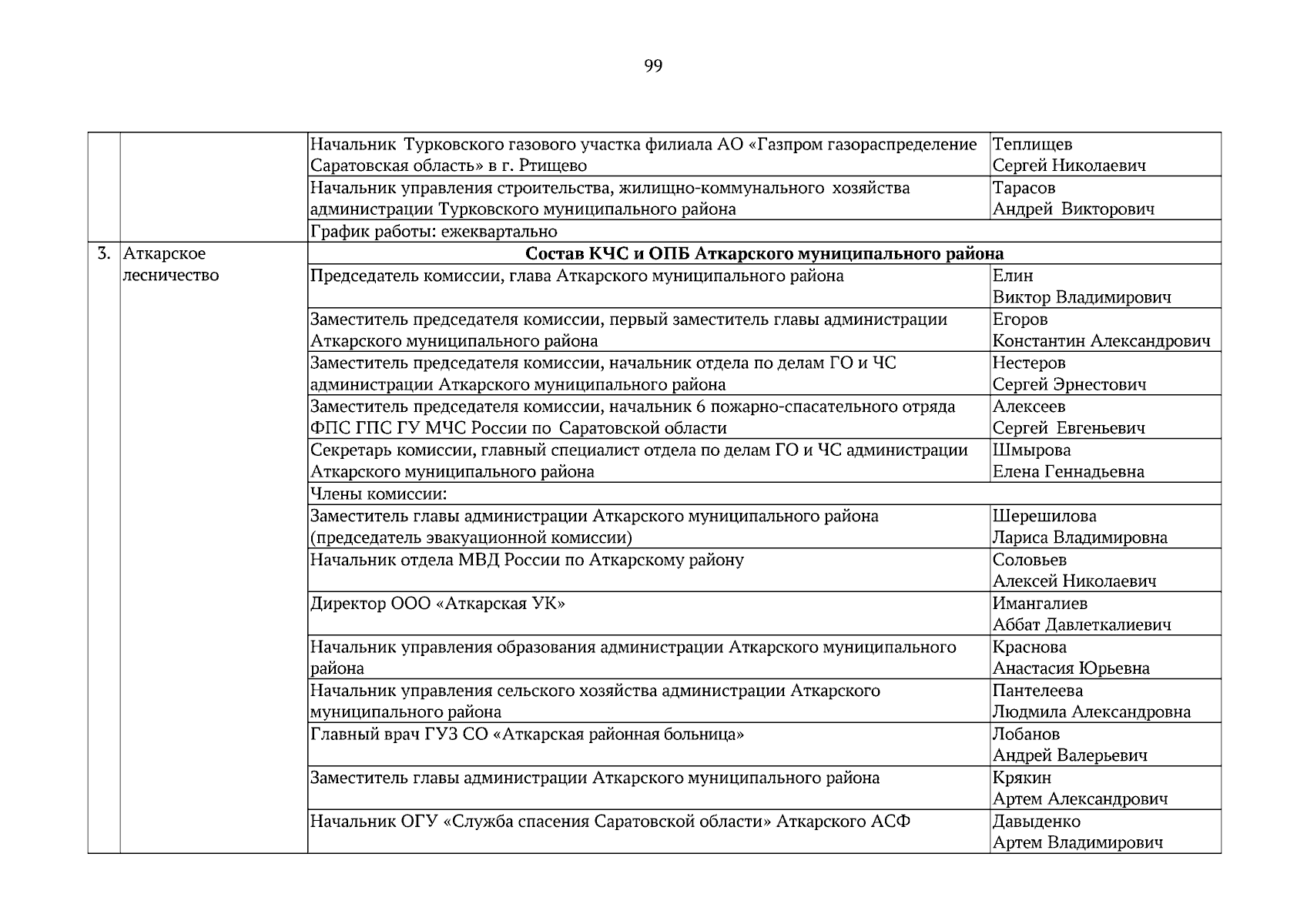 99

| | | | |
|---|---|---|---|
| | | Начальник Турковского газового участка филиала АО «Газпром газораспределение Саратовская область» в г. Ртищево | Теплищев Сергей Николаевич |
| | | Начальник управления строительства, жилищно-коммунального хозяйства администрации Турковского муниципального района | Тарасов Андрей Викторович |
| | | График работы: ежеквартально | |
| 3. | Аткарское лесничество | **Состав КЧС и ОПБ Аткарского муниципального района** | |
| | | Председатель комиссии, глава Аткарского муниципального района | Елин Виктор Владимирович |
| | | Заместитель председателя комиссии, первый заместитель главы администрации Аткарского муниципального района | Егоров Константин Александрович |
| | | Заместитель председателя комиссии, начальник отдела по делам ГО и ЧС администрации Аткарского муниципального района | Нестеров Сергей Эрнестович |
| | | Заместитель председателя комиссии, начальник 6 пожарно-спасательного отряда ФПС ГПС ГУ МЧС России по Саратовской области | Алексеев Сергей Евгеньевич |
| | | Секретарь комиссии, главный специалист отдела по делам ГО и ЧС администрации Аткарского муниципального района | Шмырова Елена Геннадьевна |
| | | Члены комиссии: | |
| | | Заместитель главы администрации Аткарского муниципального района (председатель эвакуационной комиссии) | Шерешилова Лариса Владимировна |
| | | Начальник отдела МВД России по Аткарскому району | Соловьев Алексей Николаевич |
| | | Директор ООО «Аткарская УК» | Имангалиев Аббат Давлеткалиевич |
| | | Начальник управления образования администрации Аткарского муниципального района | Краснова Анастасия Юрьевна |
| | | Начальник управления сельского хозяйства администрации Аткарского муниципального района | Пантелеева Людмила Александровна |
| | | Главный врач ГУЗ СО «Аткарская районная больница» | Лобанов Андрей Валерьевич |
| | | Заместитель главы администрации Аткарского муниципального района | Крякин Артем Александрович |
| | | Начальник ОГУ «Служба спасения Саратовской области» Аткарского АСФ | Давыденко Артем Владимирович |